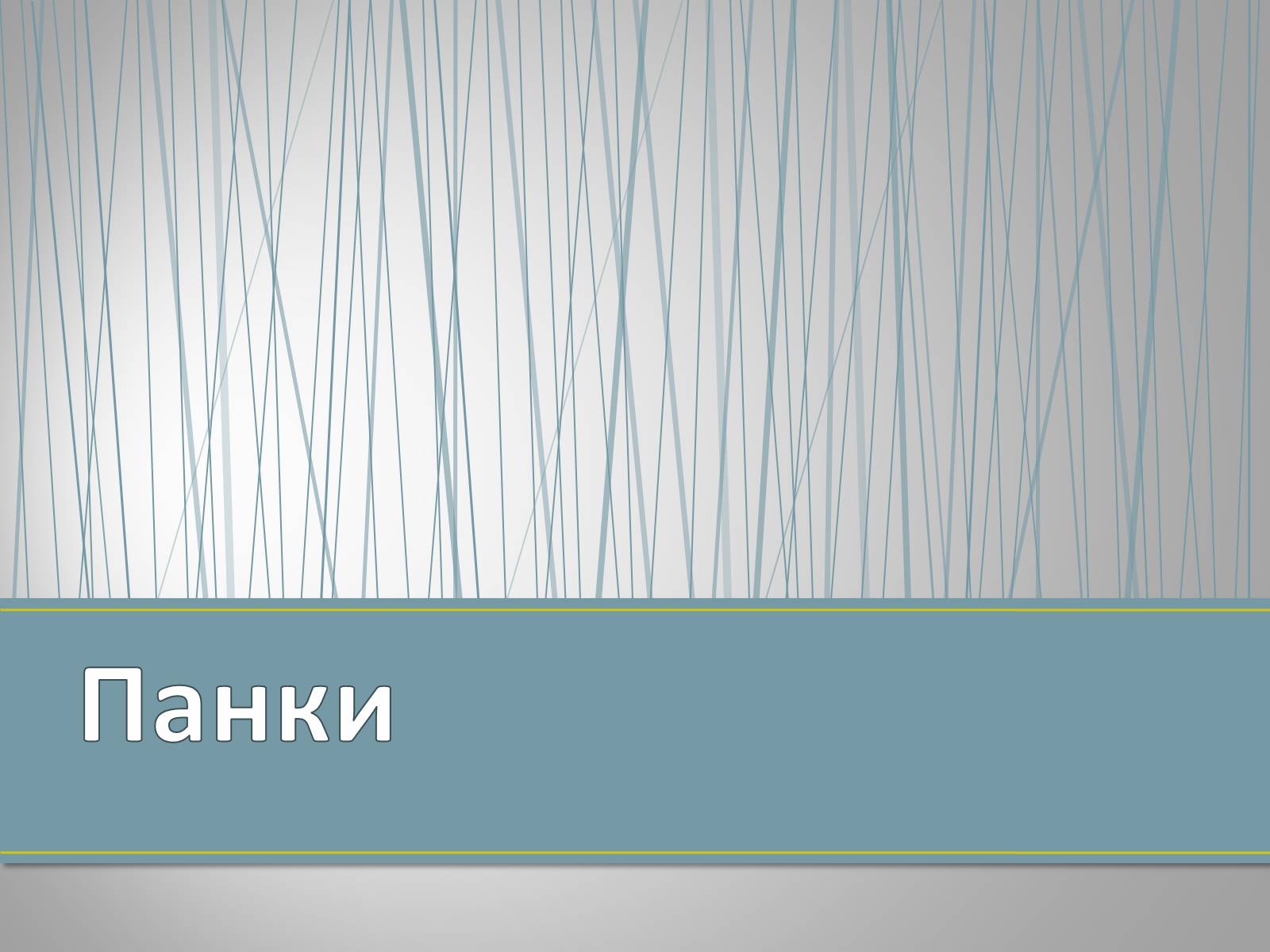 Панки